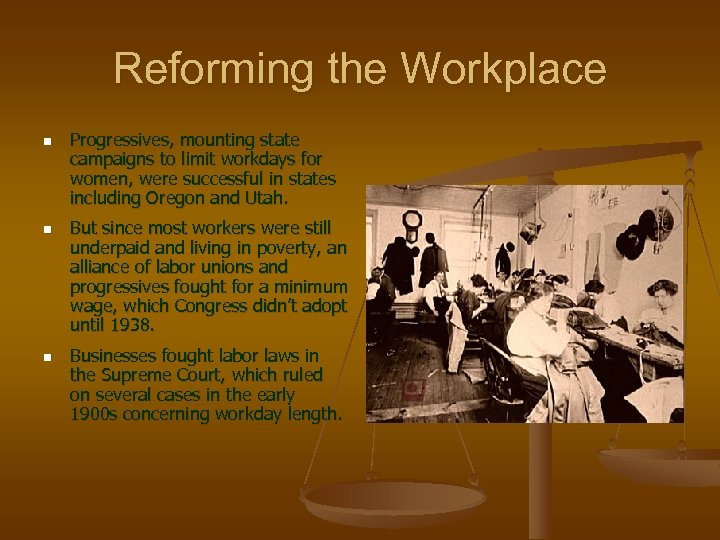 Reforming the Workplace

- Progressives, mounting state campaigns to limit workdays for women, were successful in states including Oregon and Utah.
- But since most workers were still underpaid and living in poverty, an alliance of labor unions and progressives fought for a minimum wage, which Congress didn't adopt until 1938.
- Businesses fought labor laws in the Supreme Court, which ruled on several cases in the early 1900s concerning workday length.